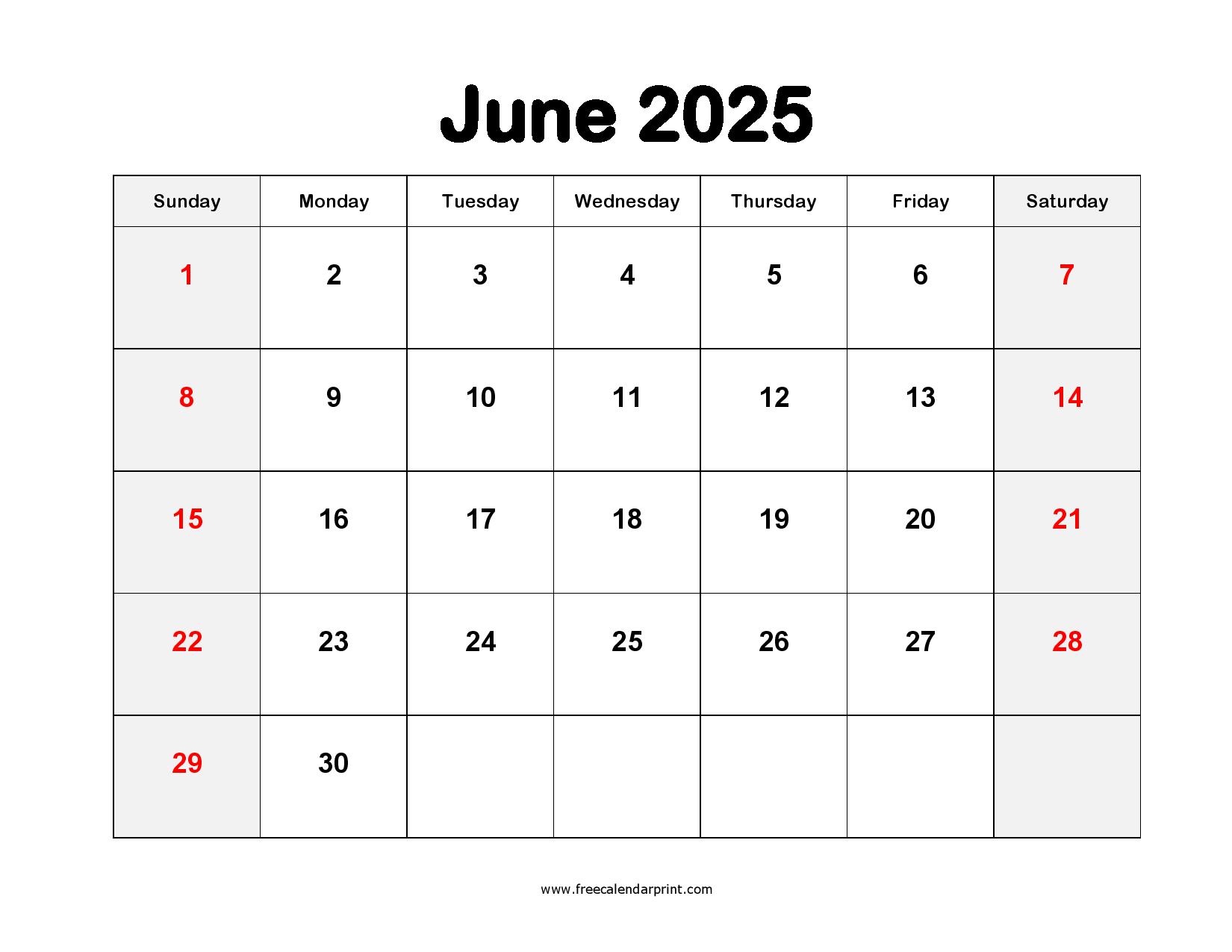 June 2025

| Sunday | Monday | Tuesday | Wednesday | Thursday | Friday | Saturday |
|---|---|---|---|---|---|---|
| 1 | 2 | 3 | 4 | 5 | 6 | 7 |
| 8 | 9 | 10 | 11 | 12 | 13 | 14 |
| 15 | 16 | 17 | 18 | 19 | 20 | 21 |
| 22 | 23 | 24 | 25 | 26 | 27 | 28 |
| 29 | 30 | | | | | |

www.freecalendarprint.com